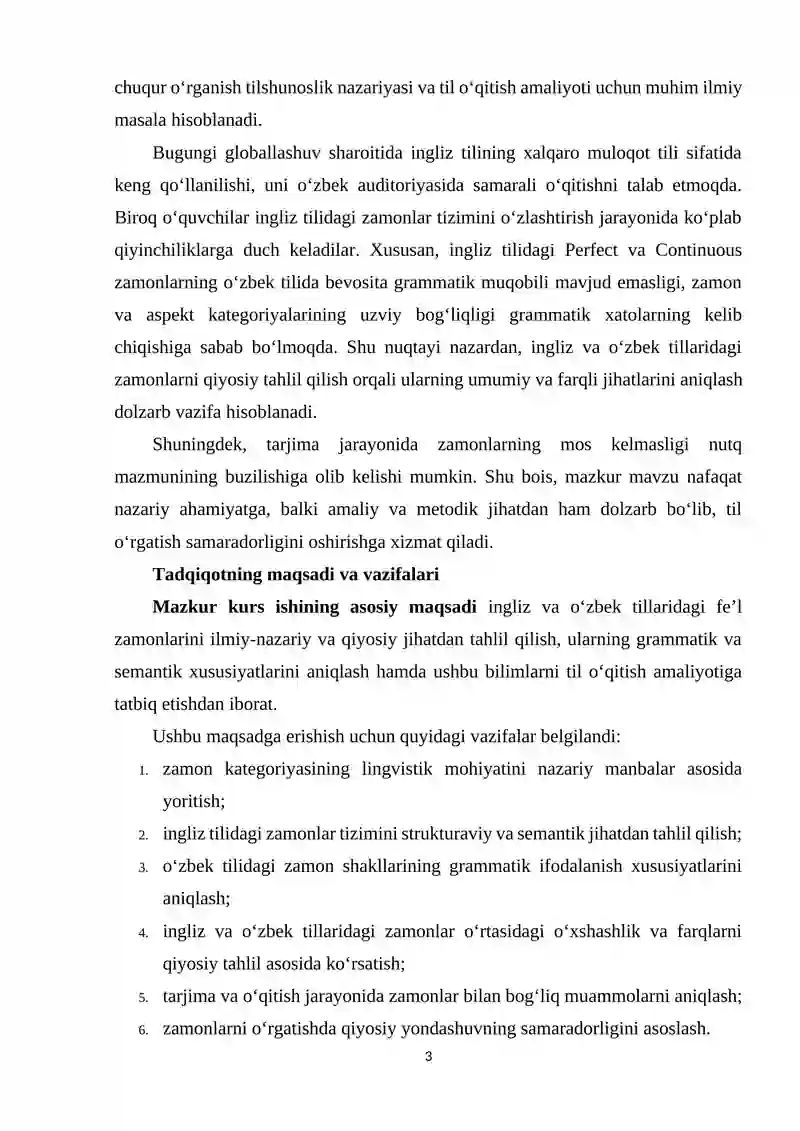 chuqur o'rganish tilshunoslik nazariyasi va til o'qitish amaliyoti uchun muhim ilmiy masala hisoblanadi.

Bugungi globallashuv sharoitida ingliz tilining xalqaro muloqot tili sifatida keng qo'llanilishi, uni o'zbek auditoriyasida samarali o'qitishni talab etmoqda. Biroq o'quvchilar ingliz tilidagi zamonlar tizimini o'zlashtirish jarayonida ko'plab qiyinchiliklarga duch keladilar. Xususan, ingliz tilidagi Perfect va Continuous zamonlarning o'zbek tilida bevosita grammatik muqobili mavjud emasligi, zamon va aspekt kategoriyalarining uzviy bog'liqligi grammatik xatolarning kelib chiqishiga sabab bo'lmoqda. Shu nuqtayi nazardan, ingliz va o'zbek tillaridagi zamonlarni qiyosiy tahlil qilish orqali ularning umumiy va farqli jihatlarini aniqlash dolzarb vazifa hisoblanadi.

Shuningdek, tarjima jarayonida zamonlarning mos kelmasligi nutq mazmunining buzilishiga olib kelishi mumkin. Shu bois, mazkur mavzu nafaqat nazariy ahamiyatga, balki amaliy va metodik jihatdan ham dolzarb bo'lib, til o'rgatish samaradorligini oshirishga xizmat qiladi.

Tadqiqotning maqsadi va vazifalari

Mazkur kurs ishining asosiy maqsadi ingliz va o'zbek tillaridagi fe'l zamonlarini ilmiy-nazariy va qiyosiy jihatdan tahlil qilish, ularning grammatik va semantik xususiyatlarini aniqlash hamda ushbu bilimlarni til o'qitish amaliyotiga tatbiq etishdan iborat.

Ushbu maqsadga erishish uchun quyidagi vazifalar belgilandi:

1. zamon kategoriyasining lingvistik mohiyatini nazariy manbalar asosida yoritish;
2. ingliz tilidagi zamonlar tizimini strukturaviy va semantik jihatdan tahlil qilish;
3. o'zbek tilidagi zamon shakllarining grammatik ifodalanish xususiyatlarini aniqlash;
4. ingliz va o'zbek tillaridagi zamonlar o'rtasidagi o'xshashlik va farqlarni qiyosiy tahlil asosida ko'rsatish;
5. tarjima va o'qitish jarayonida zamonlar bilan bog'liq muammolarni aniqlash;
6. zamonlarni o'rgatishda qiyosiy yondashuvning samaradorligini asoslash.

3